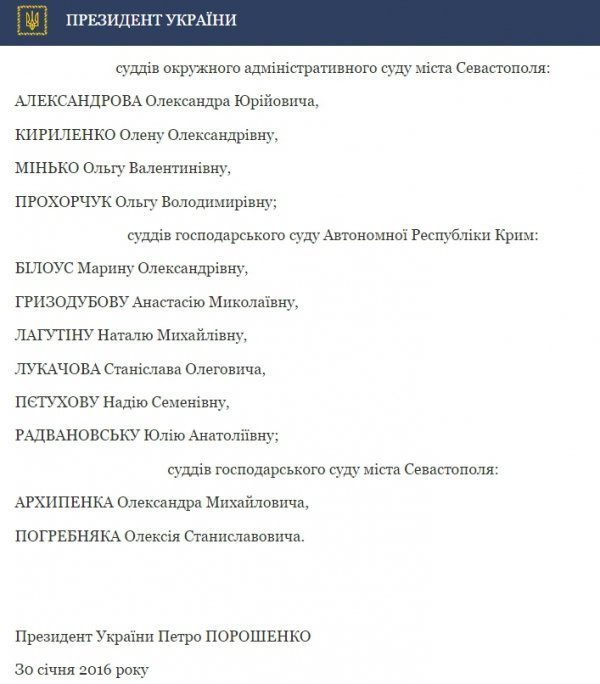 ПРЕЗИДЕНТ УКРАЇНИ

суддів окружного адміністративного суду міста Севастополя:

АЛЕКСАНДРОВА Олександра Юрійовича,

КИРИЛЕНКО Олену Олександрівну,

МІНЬКО Ольгу Валентинівну,

ПРОХОРЧУК Ольгу Володимирівну;

суддів господарського суду Автономної Республіки Крим:

БІЛОУС Марину Олександрівну,

ГРИЗОДУБОВУ Анастасію Миколаївну,

ЛАГУТІНУ Наталю Михайлівну,

ЛУКАЧОВА Станіслава Олеговича,

ПЄТУХОВУ Надію Семенівну,

РАДВАНОВСЬКУ Юлію Анатоліївну;

суддів господарського суду міста Севастополя:

АРХИПЕНКА Олександра Михайловича,

ПОГРЕБНЯКА Олексія Станиславовича.

Президент України Петро ПОРОШЕНКО

30 січня 2016 року